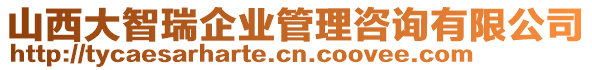 山西大智瑞企业管理咨询有限公司
http://tycaesarharte.cn.coovee.com